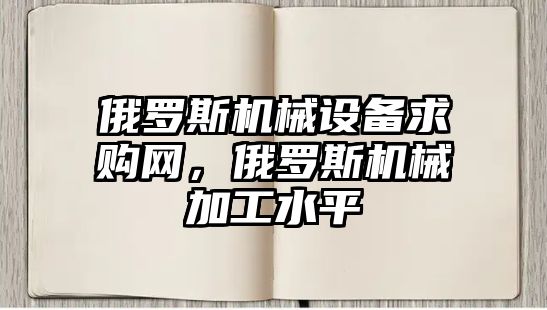 俄罗斯机械设备求购网，俄罗斯机械加工水平